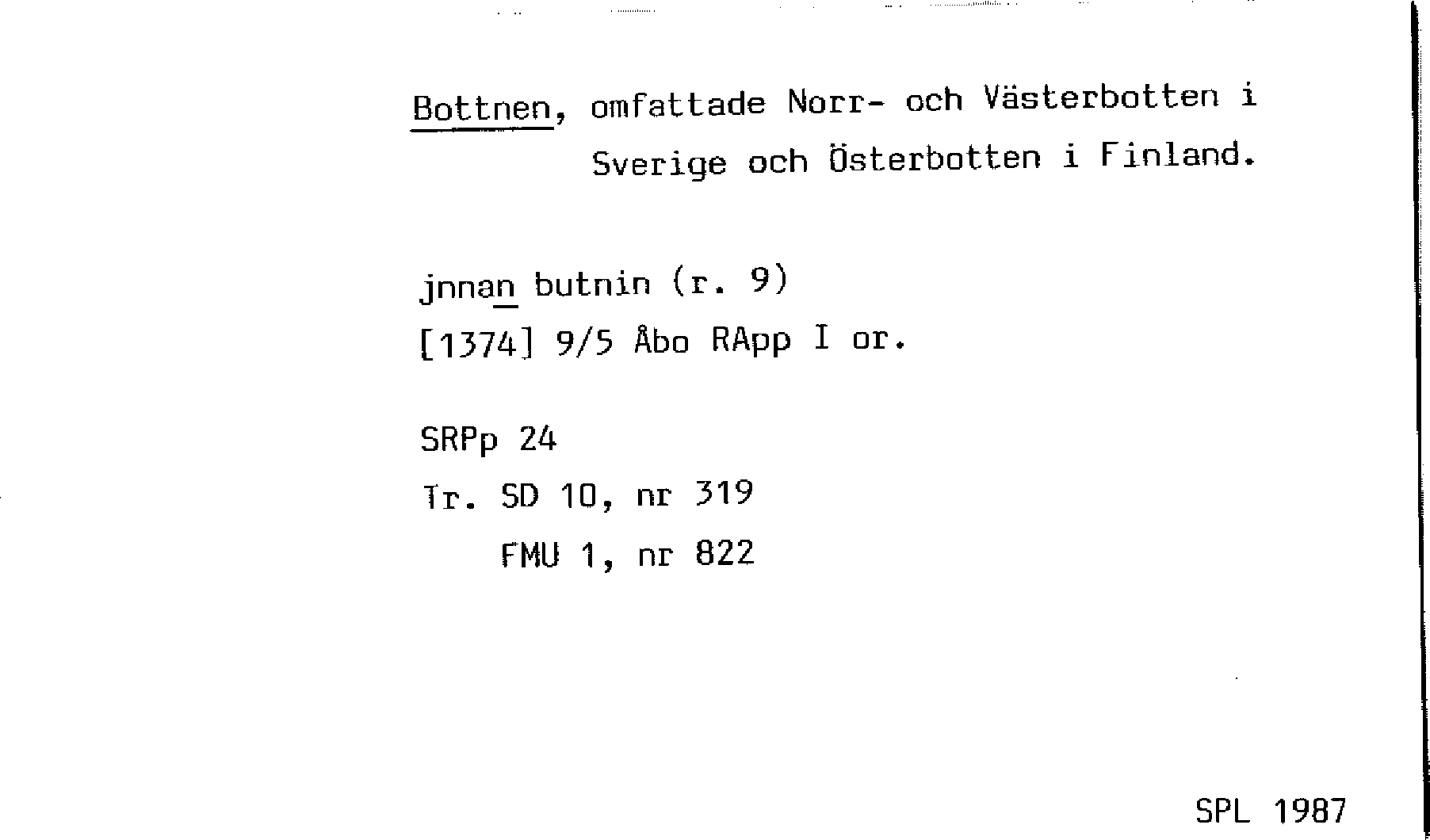 Bottnen, omfattade Norr- och Västerbotten i Sverige och Österbotten i Finland.

jnnan butnin (r. 9)
[1374] 9/5 Åbo RApp I or.

SRPp 24
Tr. SD 10, nr 319
FMU 1, nr 822

SPL 1987